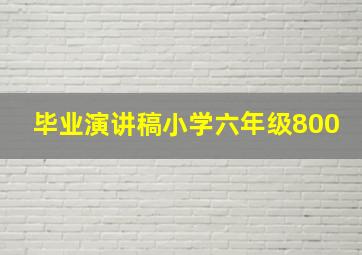 毕业演讲稿小学六年级800